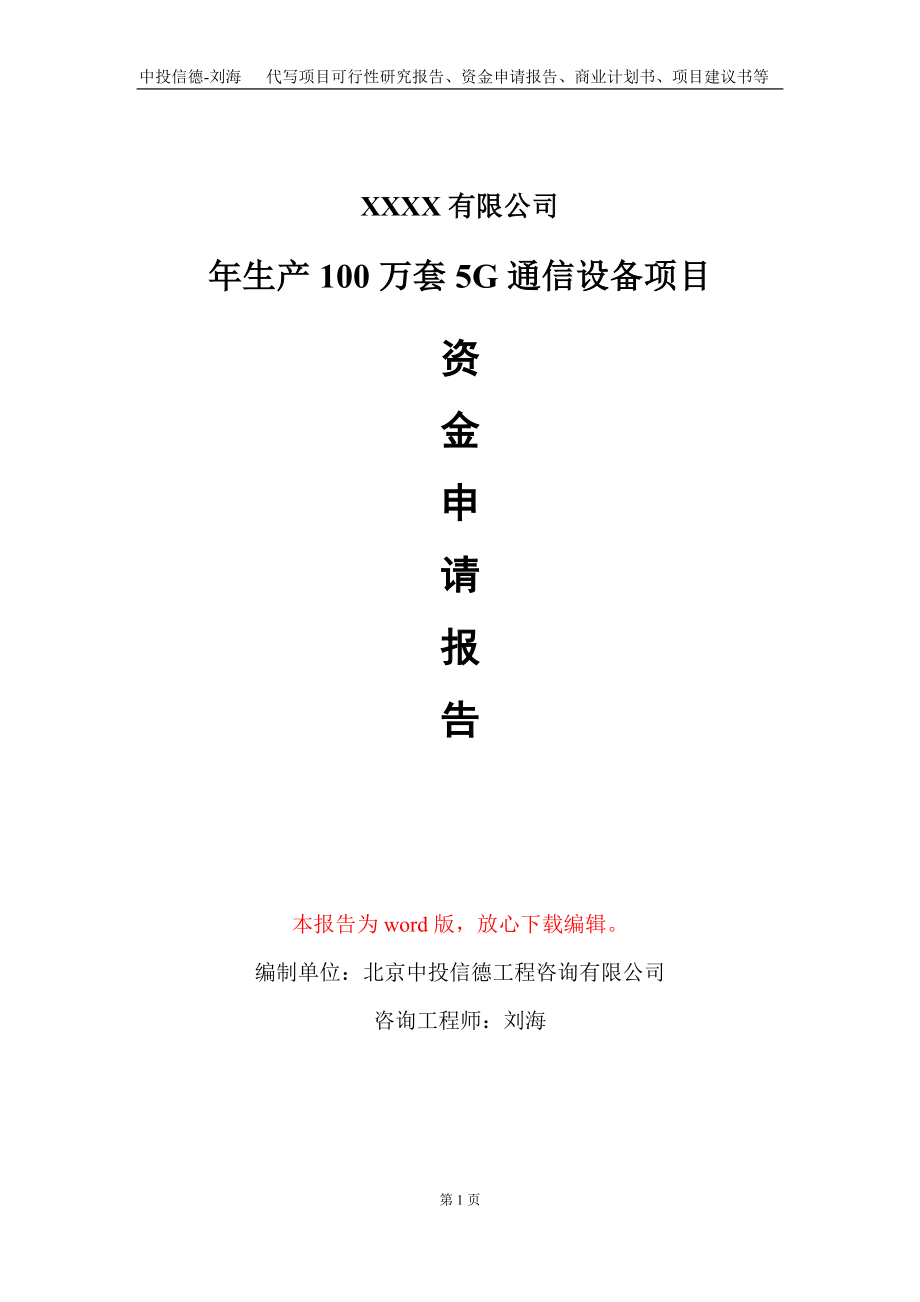 中投信德-刘海　代写项目可行性研究报告、资金申请报告、商业计划书、项目建议书等

XXXX 有限公司

年生产 100 万套 5G 通信设备项目

资
金
申
请
报
告

本报告为 word 版，放心下载编辑。

编制单位：北京中投信德工程咨询有限公司

咨询工程师：刘海

第 1 页